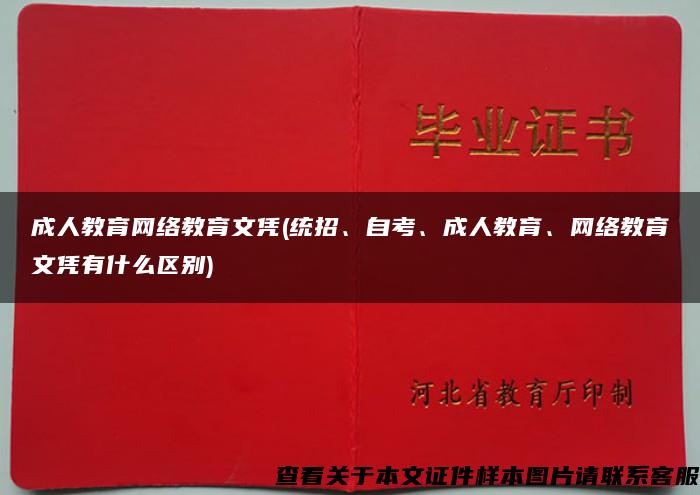 毕业证书

成人教育网络教育文凭(统招、自考、成人教育、网络教育文凭有什么区别)

河北省教育厅印制

查看关于本文证件样本图片请联系客服